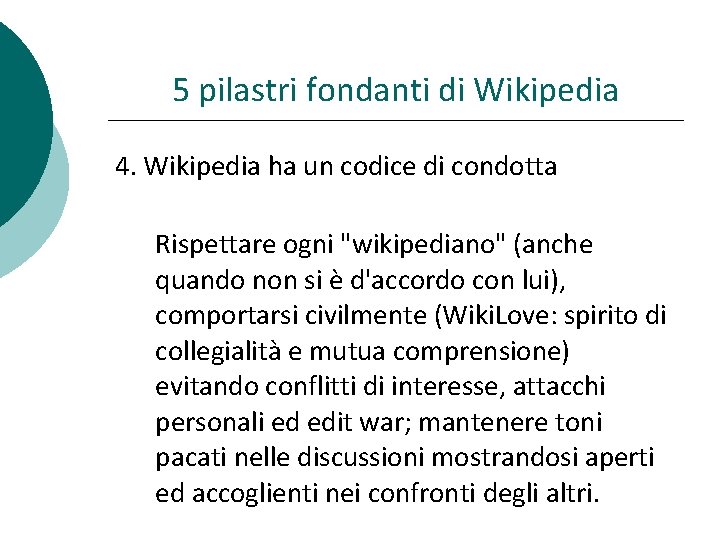 5 pilastri fondanti di Wikipedia

4. Wikipedia ha un codice di condotta

Rispettare ogni "wikipediano" (anche quando non si è d'accordo con lui), comportarsi civilmente (WikiLove: spirito di collegialità e mutua comprensione) evitando conflitti di interesse, attacchi personali ed edit war; mantenere toni pacati nelle discussioni mostrandosi aperti ed accoglienti nei confronti degli altri.